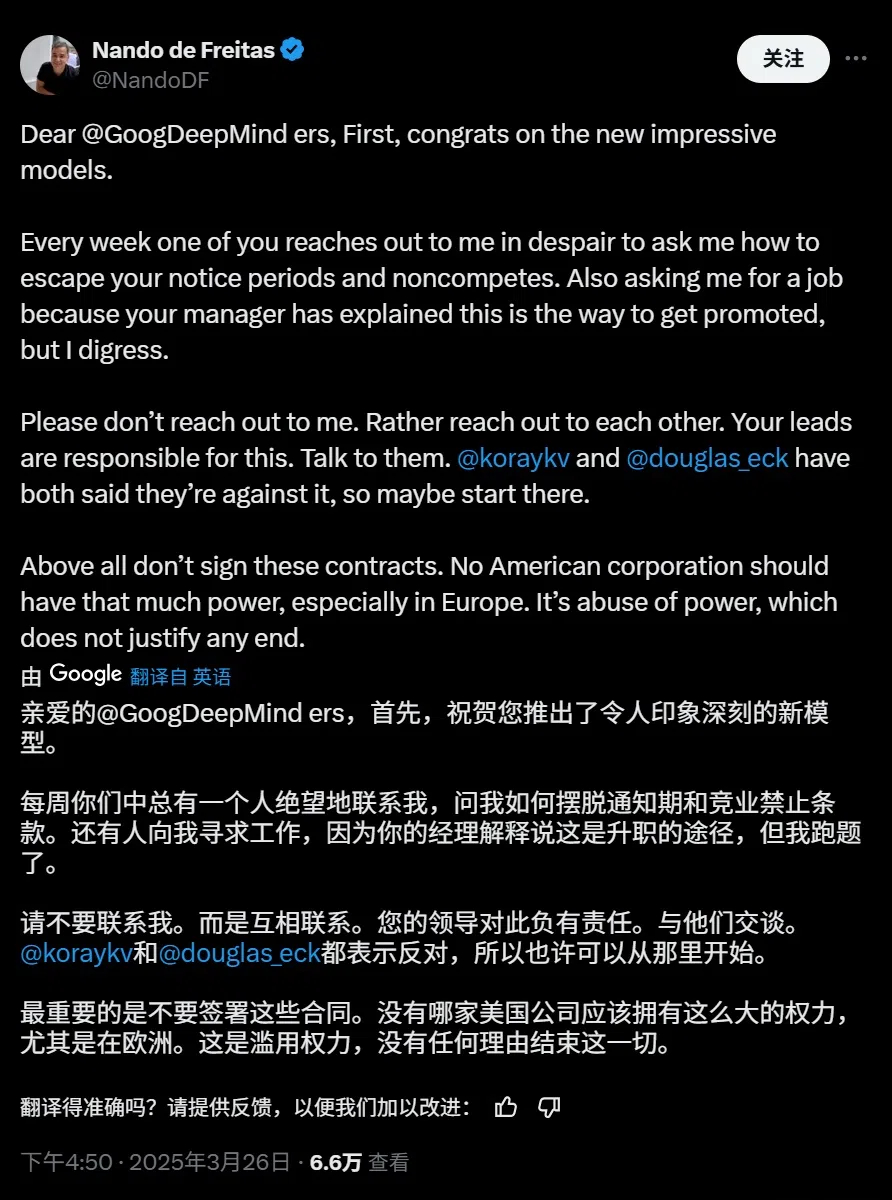 Nando de Freitas
@NandoDF

关注

Dear @GoogDeepMind ers, First, congrats on the new impressive models.

Every week one of you reaches out to me in despair to ask me how to escape your notice periods and noncompetes. Also asking me for a job because your manager has explained this is the way to get promoted, but I digress.

Please don't reach out to me. Rather reach out to each other. Your leads are responsible for this. Talk to them. @koraykv and @douglas_eck have both said they're against it, so maybe start there.

Above all don't sign these contracts. No American corporation should have that much power, especially in Europe. It's abuse of power, which does not justify any end.

由 Google 翻译自 英语

亲爱的@GoogDeepMind ers，首先，祝贺您推出了令人印象深刻的新模型。

每周你们中总有一个人绝望地联系我，问我如何摆脱通知期和竞业禁止条款。还有人向我寻求工作，因为你的经理解释说这是升职的途径，但我跑题了。

请不要联系我。而是互相联系。您的领导对此负有责任。与他们交谈。@koraykv和@douglas_eck都表示反对，所以也许可以从那里开始。

最重要的是不要签署这些合同。没有哪家美国公司应该拥有这么大的权力，尤其是在欧洲。这是滥用权力，没有任何理由结束这一切。

翻译得准确吗？请提供反馈，以便我们加以改进：

下午4:50 · 2025年3月26日 · 6.6万 查看